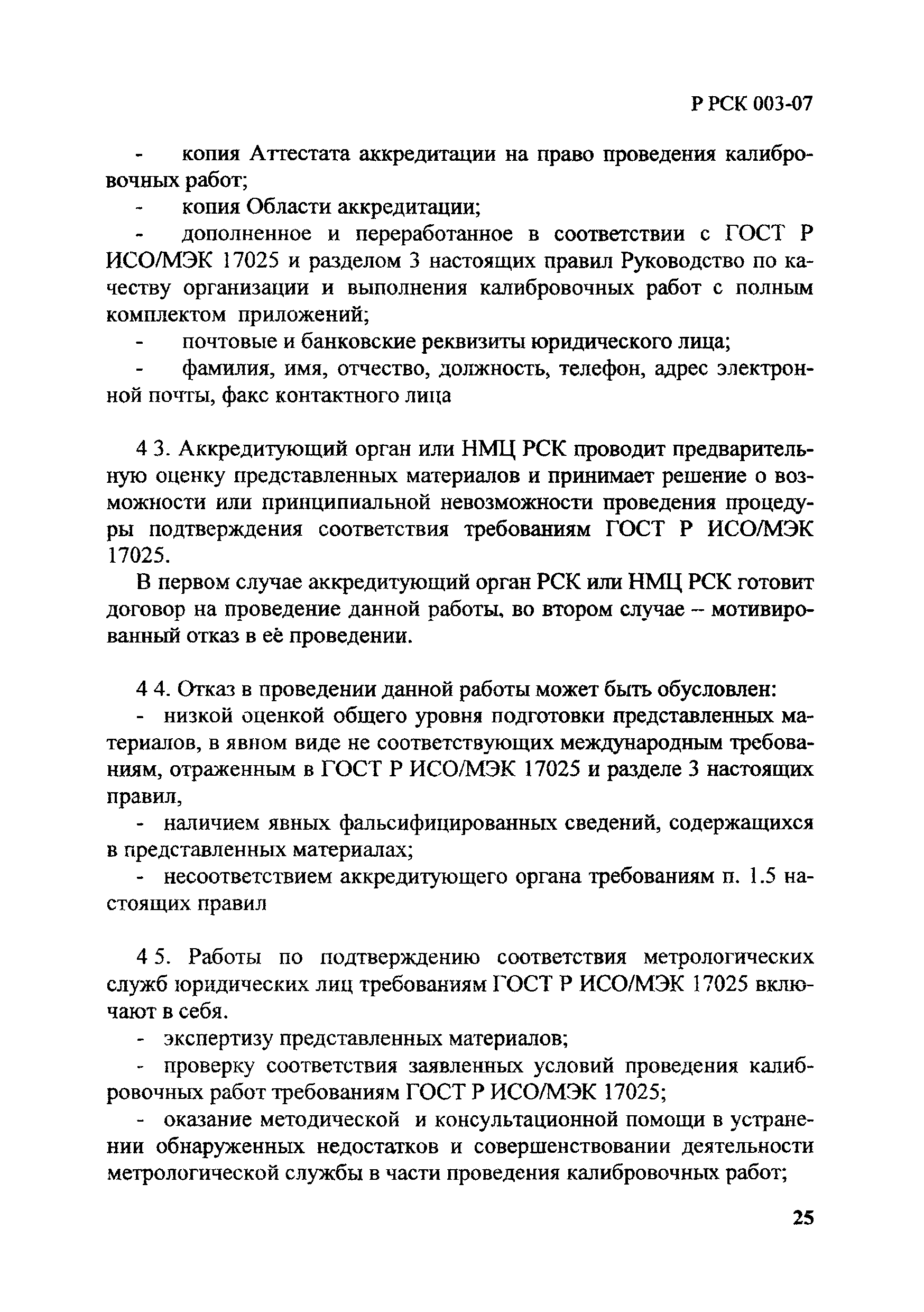 Р РСК 003-07

- копия Аттестата аккредитации на право проведения калибровочных работ;

- копия Области аккредитации;

- дополненное и переработанное в соответствии с ГОСТ Р ИСО/МЭК 17025 и разделом 3 настоящих правил Руководство по качеству организации и выполнения калибровочных работ с полным комплектом приложений;

- почтовые и банковские реквизиты юридического лица;

- фамилия, имя, отчество, должность, телефон, адрес электронной почты, факс контактного лица

4 3. Аккредитующий орган или НМЦ РСК проводит предварительную оценку представленных материалов и принимает решение о возможности или принципиальной невозможности проведения процедуры подтверждения соответствия требованиям ГОСТ Р ИСО/МЭК 17025.

В первом случае аккредитующий орган РСК или НМЦ РСК готовит договор на проведение данной работы, во втором случае – мотивированный отказ в её проведении.

4 4. Отказ в проведении данной работы может быть обусловлен:

- низкой оценкой общего уровня подготовки представленных материалов, в явном виде не соответствующих международным требованиям, отраженным в ГОСТ Р ИСО/МЭК 17025 и разделе 3 настоящих правил,

- наличием явных фальсифицированных сведений, содержащихся в представленных материалах;

- несоответствием аккредитующего органа требованиям п. 1.5 настоящих правил

4 5. Работы по подтверждению соответствия метрологических служб юридических лиц требованиям ГОСТ Р ИСО/МЭК 17025 включают в себя.

- экспертизу представленных материалов;

- проверку соответствия заявленных условий проведения калибровочных работ требованиям ГОСТ Р ИСО/МЭК 17025;

- оказание методической и консультационной помощи в устранении обнаруженных недостатков и совершенствовании деятельности метрологической службы в части проведения калибровочных работ;

25